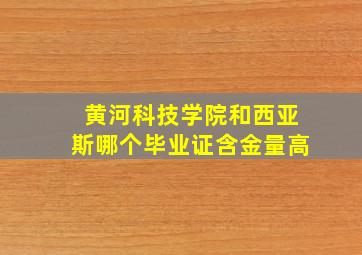 黄河科技学院和西亚斯哪个毕业证含金量高